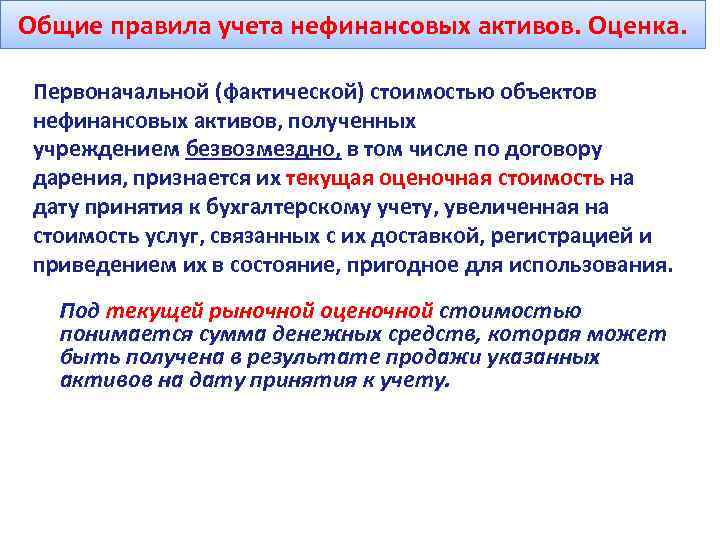 Общие правила учета нефинансовых активов. Оценка.

Первоначальной (фактической) стоимостью объектов нефинансовых активов, полученных учреждением безвозмездно, в том числе по договору дарения, признается их текущая оценочная стоимость на дату принятия к бухгалтерскому учету, увеличенная на стоимость услуг, связанных с их доставкой, регистрацией и приведением их в состояние, пригодное для использования.

Под текущей рыночной оценочной стоимостью понимается сумма денежных средств, которая может быть получена в результате продажи указанных активов на дату принятия к учету.